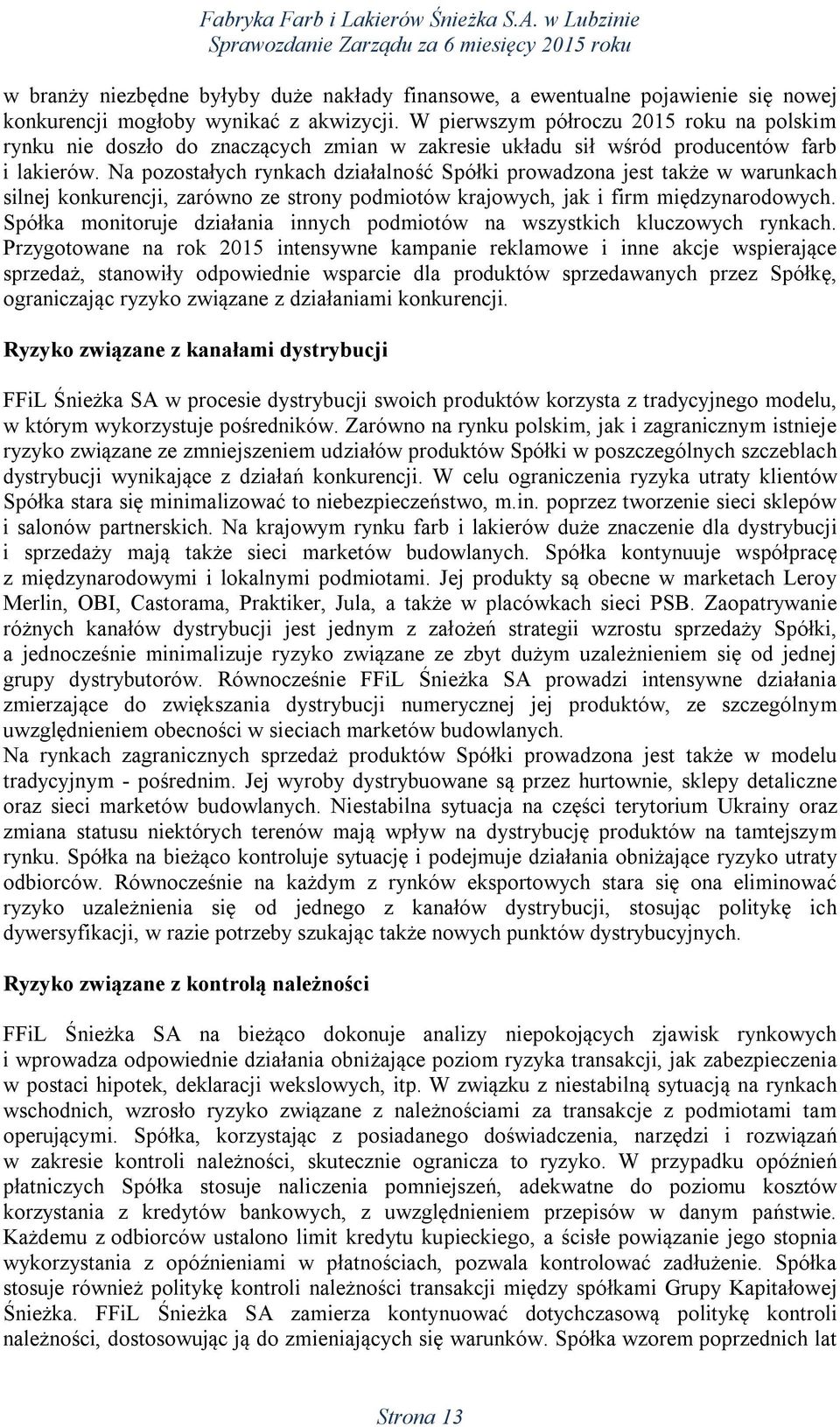 Fabryka Farb i Lakierów Śnieżka S.A. w Lubzinie
Sprawozdanie Zarządu za 6 miesięcy 2015 roku

w branży niezbędne byłyby duże nakłady finansowe, a ewentualne pojawienie się nowej konkurencji mogłoby wynikać z akwizycji. W pierwszym półroczu 2015 roku na polskim rynku nie doszło do znaczących zmian w zakresie układu sił wśród producentów farb i lakierów. Na pozostałych rynkach działalność Spółki prowadzona jest także w warunkach silnej konkurencji, zarówno ze strony podmiotów krajowych, jak i firm międzynarodowych. Spółka monitoruje działania innych podmiotów na wszystkich kluczowych rynkach. Przygotowane na rok 2015 intensywne kampanie reklamowe i inne akcje wspierające sprzedaż, stanowiły odpowiednie wsparcie dla produktów sprzedawanych przez Spółkę, ograniczając ryzyko związane z działaniami konkurencji.

Ryzyko związane z kanałami dystrybucji

FFiL Śnieżka SA w procesie dystrybucji swoich produktów korzysta z tradycyjnego modelu, w którym wykorzystuje pośredników. Zarówno na rynku polskim, jak i zagranicznym istnieje ryzyko związane ze zmniejszeniem udziałów produktów Spółki w poszczególnych szczeblach dystrybucji wynikające z działań konkurencji. W celu ograniczenia ryzyka utraty klientów Spółka stara się minimalizować to niebezpieczeństwo, m.in. poprzez tworzenie sieci sklepów i salonów partnerskich. Na krajowym rynku farb i lakierów duże znaczenie dla dystrybucji i sprzedaży mają także sieci marketów budowlanych. Spółka kontynuuje współpracę z międzynarodowymi i lokalnymi podmiotami. Jej produkty są obecne w marketach Leroy Merlin, OBI, Castorama, Praktiker, Jula, a także w placówkach sieci PSB. Zaopatrywanie różnych kanałów dystrybucji jest jednym z założeń strategii wzrostu sprzedaży Spółki, a jednocześnie minimalizuje ryzyko związane ze zbyt dużym uzależnieniem się od jednej grupy dystrybutorów. Równocześnie FFiL Śnieżka SA prowadzi intensywne działania zmierzające do zwiększania dystrybucji numerycznej jej produktów, ze szczególnym uwzględnieniem obecności w sieciach marketów budowlanych.
Na rynkach zagranicznych sprzedaż produktów Spółki prowadzona jest także w modelu tradycyjnym - pośrednim. Jej wyroby dystrybuowane są przez hurtownie, sklepy detaliczne oraz sieci marketów budowlanych. Niestabilna sytuacja na części terytorium Ukrainy oraz zmiana statusu niektórych terenów mają wpływ na dystrybucję produktów na tamtejszym rynku. Spółka na bieżąco kontroluje sytuację i podejmuje działania obniżające ryzyko utraty odbiorców. Równocześnie na każdym z rynków eksportowych stara się ona eliminować ryzyko uzależnienia się od jednego z kanałów dystrybucji, stosując politykę ich dywersyfikacji, w razie potrzeby szukając także nowych punktów dystrybucyjnych.

Ryzyko związane z kontrolą należności

FFiL Śnieżka SA na bieżąco dokonuje analizy niepokojących zjawisk rynkowych i wprowadza odpowiednie działania obniżające poziom ryzyka transakcji, jak zabezpieczenia w postaci hipotek, deklaracji wekslowych, itp. W związku z niestabilną sytuacją na rynkach wschodnich, wzrosło ryzyko związane z należnościami za transakcje z podmiotami tam operującymi. Spółka, korzystając z posiadanego doświadczenia, narzędzi i rozwiązań w zakresie kontroli należności, skutecznie ogranicza to ryzyko. W przypadku opóźnień płatniczych Spółka stosuje naliczenia pomniejszeń, adekwatne do poziomu kosztów korzystania z kredytów bankowych, z uwzględnieniem przepisów w danym państwie. Każdemu z odbiorców ustalono limit kredytu kupieckiego, a ścisłe powiązanie jego stopnia wykorzystania z opóźnieniami w płatnościach, pozwala kontrolować zadłużenie. Spółka stosuje również politykę kontroli należności transakcji między spółkami Grupy Kapitałowej Śnieżka. FFiL Śnieżka SA zamierza kontynuować dotychczasową politykę kontroli należności, dostosowując ją do zmieniających się warunków. Spółka wzorem poprzednich lat

Strona 13